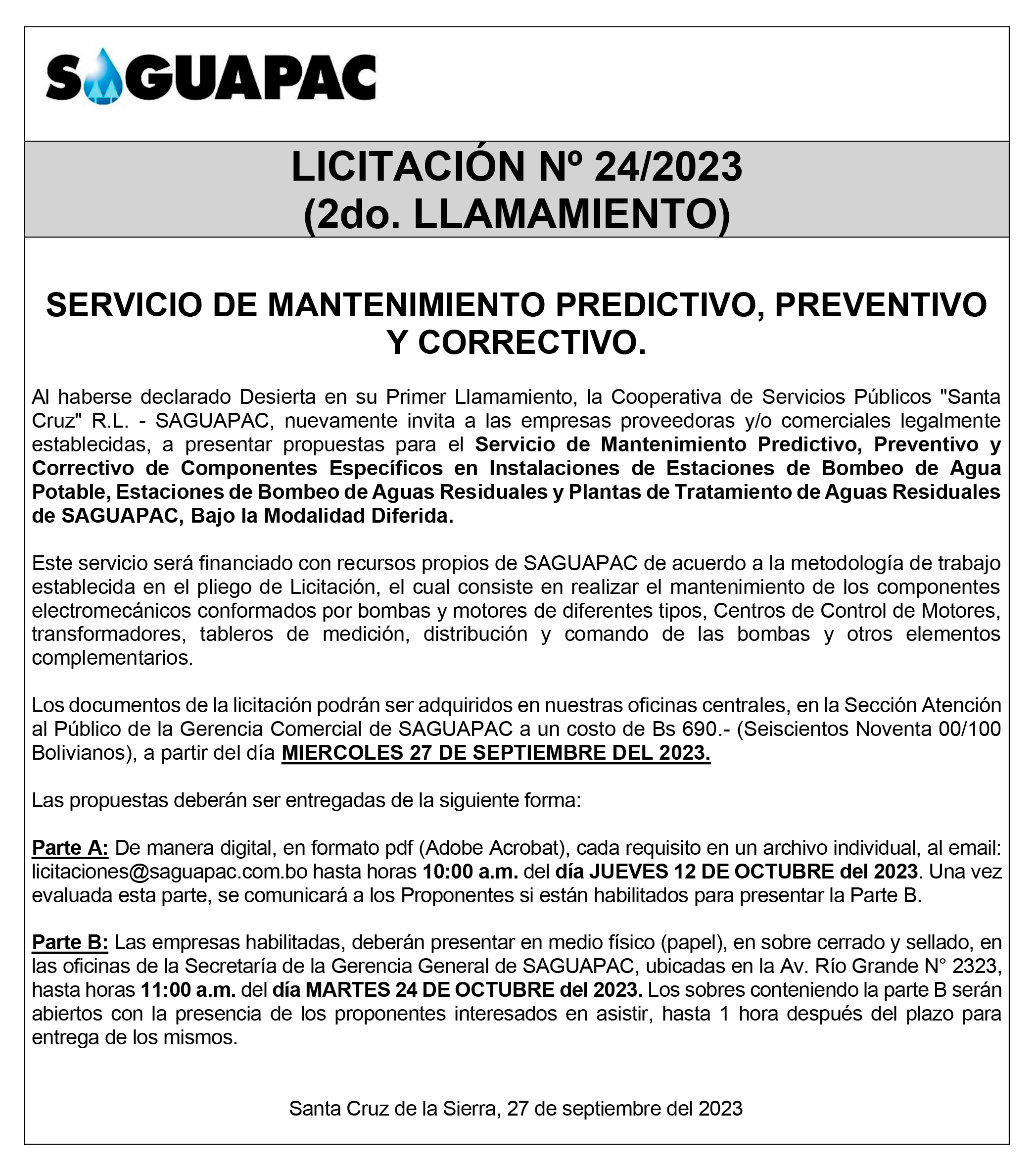 SAGUAPAC

LICITACIÓN Nº 24/2023
(2do. LLAMAMIENTO)

SERVICIO DE MANTENIMIENTO PREDICTIVO, PREVENTIVO Y CORRECTIVO.

Al haberse declarado Desierta en su Primer Llamamiento, la Cooperativa de Servicios Públicos "Santa Cruz" R.L. - SAGUAPAC, nuevamente invita a las empresas proveedoras y/o comerciales legalmente establecidas, a presentar propuestas para el Servicio de Mantenimiento Predictivo, Preventivo y Correctivo de Componentes Específicos en Instalaciones de Estaciones de Bombeo de Agua Potable, Estaciones de Bombeo de Aguas Residuales y Plantas de Tratamiento de Aguas Residuales de SAGUAPAC, Bajo la Modalidad Diferida.

Este servicio será financiado con recursos propios de SAGUAPAC de acuerdo a la metodología de trabajo establecida en el pliego de Licitación, el cual consiste en realizar el mantenimiento de los componentes electromecánicos conformados por bombas y motores de diferentes tipos, Centros de Control de Motores, transformadores, tableros de medición, distribución y comando de las bombas y otros elementos complementarios.

Los documentos de la licitación podrán ser adquiridos en nuestras oficinas centrales, en la Sección Atención al Público de la Gerencia Comercial de SAGUAPAC a un costo de Bs 690.- (Seiscientos Noventa 00/100 Bolivianos), a partir del día MIERCOLES 27 DE SEPTIEMBRE DEL 2023.

Las propuestas deberán ser entregadas de la siguiente forma:

Parte A: De manera digital, en formato pdf (Adobe Acrobat), cada requisito en un archivo individual, al email: licitaciones@saguapac.com.bo hasta horas 10:00 a.m. del día JUEVES 12 DE OCTUBRE del 2023. Una vez evaluada esta parte, se comunicará a los Proponentes si están habilitados para presentar la Parte B.

Parte B: Las empresas habilitadas, deberán presentar en medio físico (papel), en sobre cerrado y sellado, en las oficinas de la Secretaría de la Gerencia General de SAGUAPAC, ubicadas en la Av. Río Grande N° 2323, hasta horas 11:00 a.m. del día MARTES 24 DE OCTUBRE del 2023. Los sobres conteniendo la parte B serán abiertos con la presencia de los proponentes interesados en asistir, hasta 1 hora después del plazo para entrega de los mismos.

Santa Cruz de la Sierra, 27 de septiembre del 2023